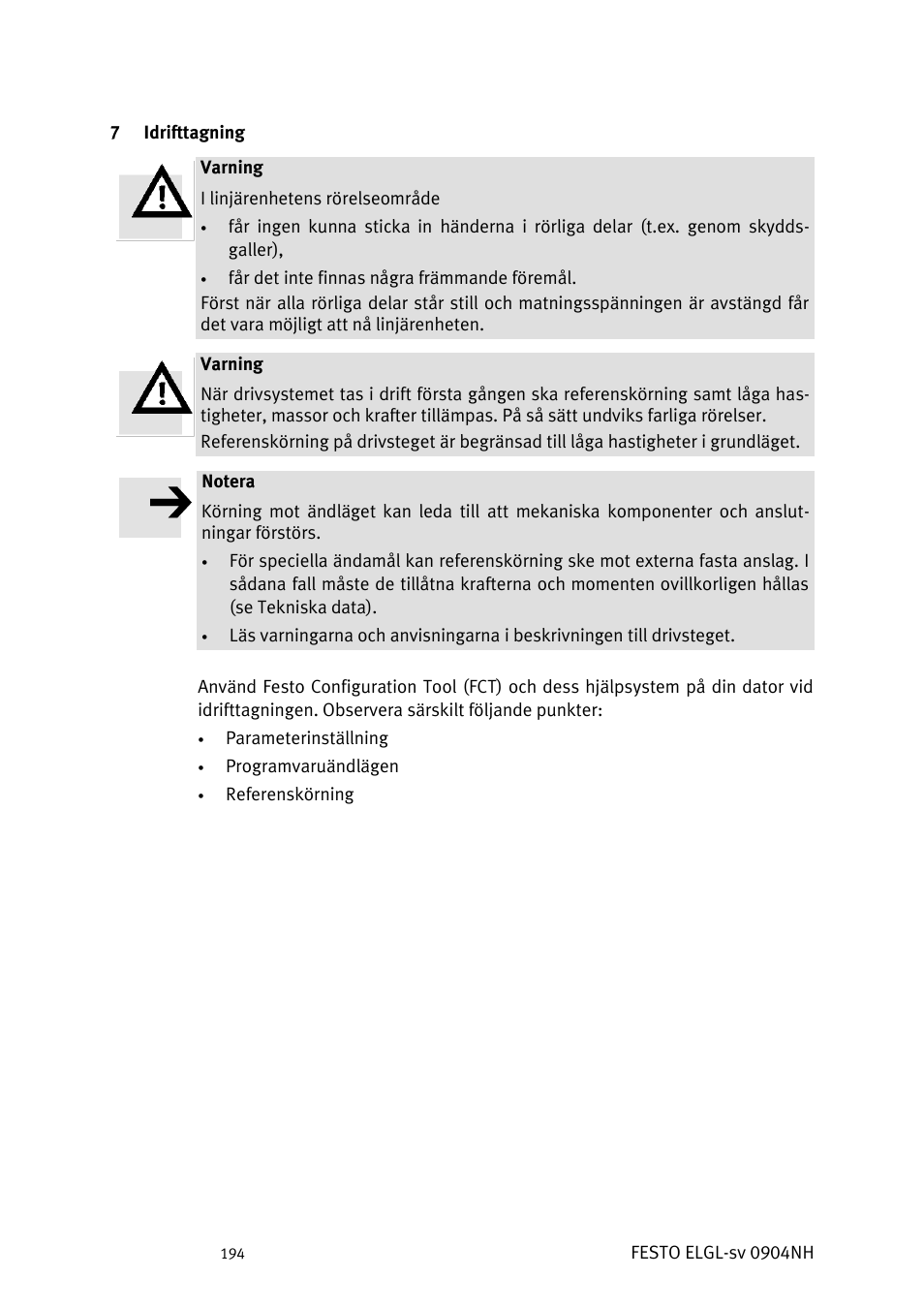 7 Idrifttagning

Varning

I linjärenhetens rörelseområde

• får ingen kunna sticka in händerna i rörliga delar (t.ex. genom skyddsgaller),

• får det inte finnas några främmande föremål.

Först när alla rörliga delar står still och matningsspänningen är avstängd får det vara möjligt att nå linjärenheten.

Varning

När drivsystemet tas i drift första gången ska referenskörning samt låga hastigheter, massor och krafter tillämpas. På så sätt undviks farliga rörelser.

Referenskörning på drivsteget är begränsad till låga hastigheter i grundläget.

Notera

Körning mot ändläget kan leda till att mekaniska komponenter och anslutningar förstörs.

• För speciella ändamål kan referenskörning ske mot externa fasta anslag. I sådana fall måste de tillåtna krafterna och momenten ovillkorligen hållas (se Tekniska data).

• Läs varningarna och anvisningarna i beskrivningen till drivsteget.

Använd Festo Configuration Tool (FCT) och dess hjälpsystem på din dator vid idrifttagningen. Observera särskilt följande punkter:

• Parameterinställning

• Programvaruändlägen

• Referenskörning

194

FESTO ELGL-sv 0904NH